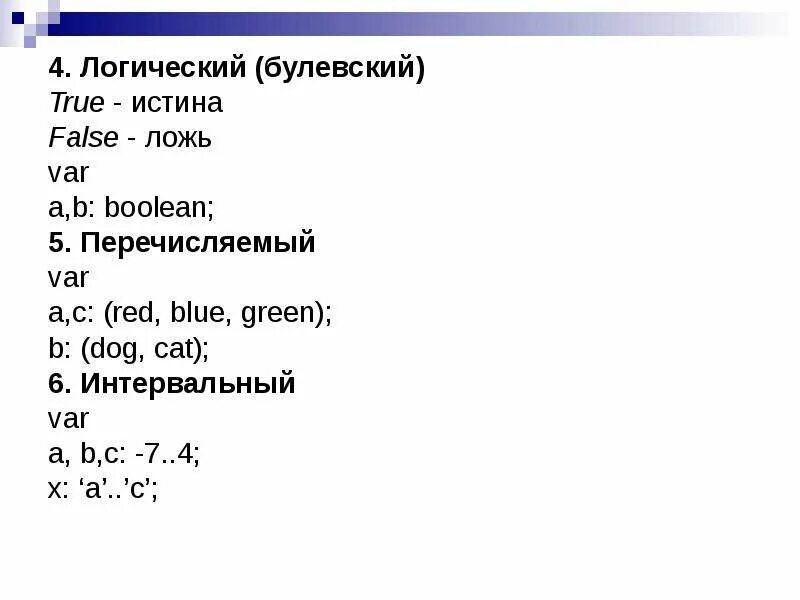 4. Логический (булевский)
True - истина
False - ложь
var
a,b: boolean;
5. Перечисляемый
var
a,c: (red, blue, green);
b: (dog, cat);
6. Интервальный
var
a, b,c: -7..4;
x: 'a'..'c';